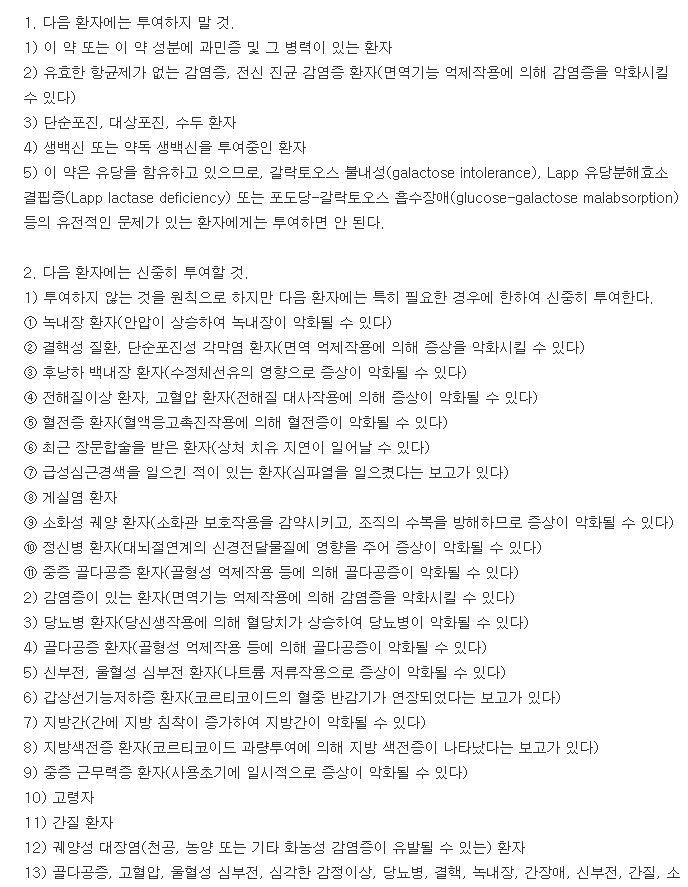 1. 다음 환자에는 투여하지 말 것.
1) 이 약 또는 이 약 성분에 과민증 및 그 병력이 있는 환자
2) 유효한 항균제가 없는 감염증, 전신 진균 감염증 환자(면역기능 억제작용에 의해 감염증을 악화시킬 수 있다)
3) 단순포진, 대상포진, 수두 환자
4) 생백신 또는 약독 생백신을 투여중인 환자
5) 이 약은 유당을 함유하고 있으므로, 갈락토오스 불내성(galactose intolerance), Lapp 유당분해효소 결핍증(Lapp lactase deficiency) 또는 포도당-갈락토오스 흡수장애(glucose-galactose malabsorption) 등의 유전적인 문제가 있는 환자에게는 투여하면 안 된다.

2. 다음 환자에는 신중히 투여할 것.
1) 투여하지 않는 것을 원칙으로 하지만 다음 환자에는 특히 필요한 경우에 한하여 신중히 투여한다.
① 녹내장 환자(안압이 상승하여 녹내장이 악화될 수 있다)
② 결핵성 질환, 단순포진성 각막염 환자(면역 억제작용에 의해 증상을 악화시킬 수 있다)
③ 후낭하 백내장 환자(수정체선유의 영향으로 증상이 악화될 수 있다)
④ 전해질이상 환자, 고혈압 환자(전해질 대사작용에 의해 증상이 악화될 수 있다)
⑤ 혈전증 환자(혈액응고촉진작용에 의해 혈전증이 악화될 수 있다)
⑥ 최근 장문합술을 받은 환자(상처 치유 지연이 일어날 수 있다)
⑦ 급성심근경색을 일으킨 적이 있는 환자(심파열을 일으켰다는 보고가 있다)
⑧ 게실염 환자
⑨ 소화성 궤양 환자(소화관 보호작용을 감약시키고, 조직의 수복을 방해하므로 증상이 악화될 수 있다)
⑩ 정신병 환자(대뇌절연계의 신경전달물질에 영향을 주어 증상이 악화될 수 있다)
⑪ 중증 골다공증 환자(골형성 억제작용 등에 의해 골다공증이 악화될 수 있다)
2) 감염증이 있는 환자(면역기능 억제작용에 의해 감염증을 악화시킬 수 있다)
3) 당뇨병 환자(당신생작용에 의해 혈당치가 상승하여 당뇨병이 악화될 수 있다)
4) 골다공증 환자(골형성 억제작용 등에 의해 골다공증이 악화될 수 있다)
5) 신부전, 울혈성 심부전 환자(나트륨 저류작용으로 증상이 악화될 수 있다)
6) 갑상선기능저하증 환자(코르티코이드의 혈중 반감기가 연장되었다는 보고가 있다)
7) 지방간(간에 지방 침착이 증가하여 지방간이 악화될 수 있다)
8) 지방색전증 환자(코르티코이드 과량투여에 의해 지방 색전증이 나타났다는 보고가 있다)
9) 중증 근무력증 환자(사용초기에 일시적으로 증상이 악화될 수 있다)
10) 고령자
11) 간질 환자
12) 궤양성 대장염(천공, 농양 또는 기타 화농성 감염증이 유발될 수 있는) 환자
13) 골다공증, 고혈압, 울혈성 심부전, 심각한 감정이상, 당뇨병, 결핵, 녹내장, 간장애, 신부전, 간질, 소